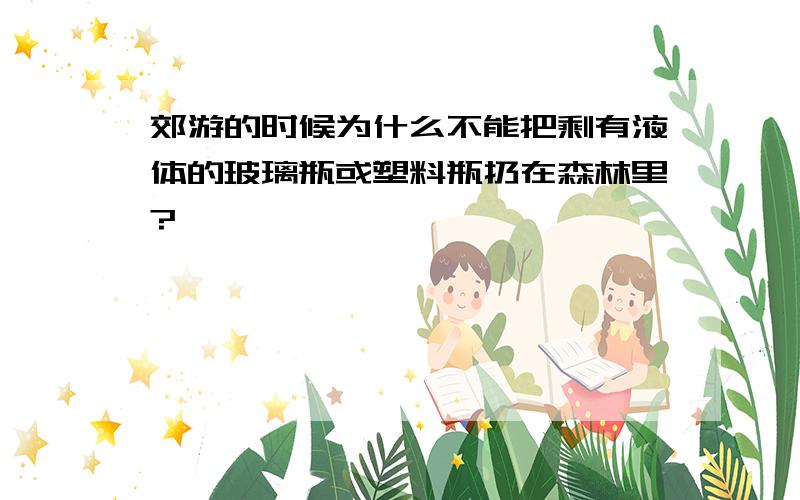 郊游的时候为什么不能把剩有液体的玻璃瓶或塑料瓶扔在森林里?